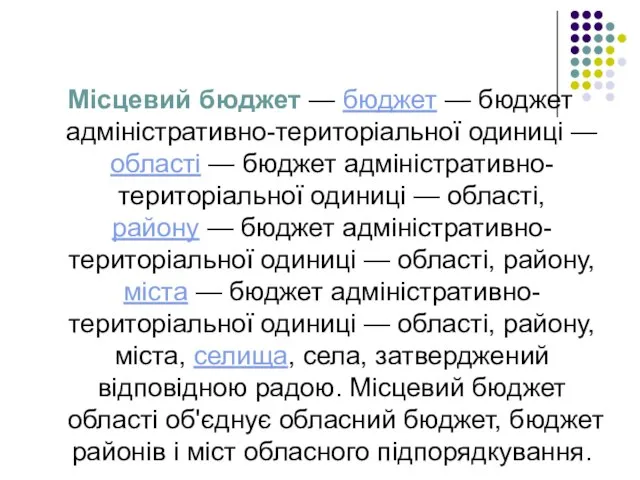 Місцевий бюджет — бюджет — бюджет адміністративно-територіальної одиниці — області — бюджет адміністративно-територіальної одиниці — області, району — бюджет адміністративно-територіальної одиниці — області, району, міста — бюджет адміністративно-територіальної одиниці — області, району, міста, селища, села, затверджений відповідною радою. Місцевий бюджет області об'єднує обласний бюджет, бюджет районів і міст обласного підпорядкування.